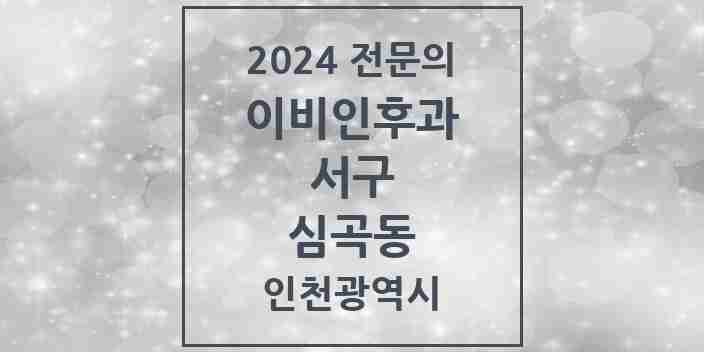 2024 전문의
이비인후과
서구
심곡동
인천광역시